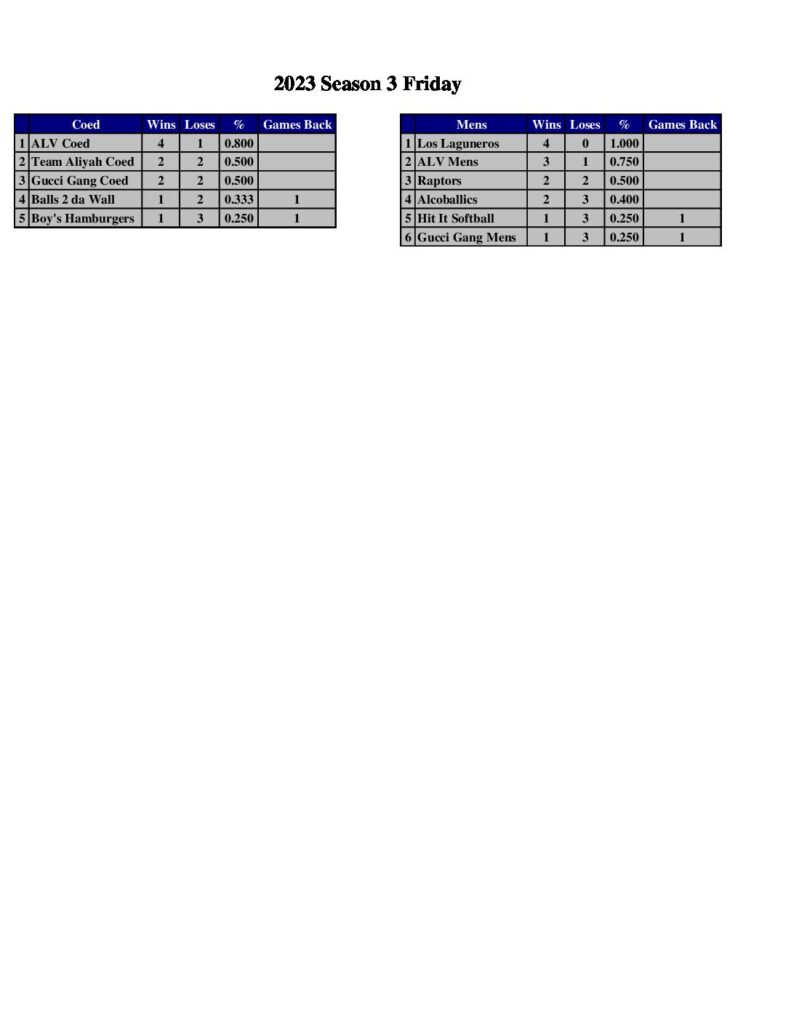 2023 Season 3 Friday

| | Coed | Wins | Loses | % | Games Back |
|---|---|---|---|---|---|
| 1 | ALV Coed | 4 | 1 | 0.800 | |
| 2 | Team Aliyah Coed | 2 | 2 | 0.500 | |
| 3 | Gucci Gang Coed | 2 | 2 | 0.500 | |
| 4 | Balls 2 da Wall | 1 | 2 | 0.333 | 1 |
| 5 | Boy's Hamburgers | 1 | 3 | 0.250 | 1 |

| | Mens | Wins | Loses | % | Games Back |
|---|---|---|---|---|---|
| 1 | Los Laguneros | 4 | 0 | 1.000 | |
| 2 | ALV Mens | 3 | 1 | 0.750 | |
| 3 | Raptors | 2 | 2 | 0.500 | |
| 4 | Alcoballics | 2 | 3 | 0.400 | |
| 5 | Hit It Softball | 1 | 3 | 0.250 | 1 |
| 6 | Gucci Gang Mens | 1 | 3 | 0.250 | 1 |